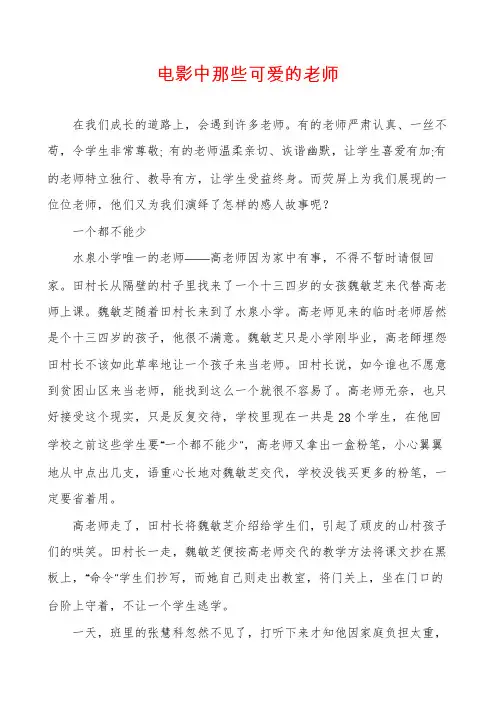 电影中那些可爱的老师

在我们成长的道路上，会遇到许多老师。有的老师严肃认真、一丝不苟，令学生非常尊敬；有的老师温柔亲切、诙谐幽默，让学生喜爱有加;有的老师特立独行、教导有方，让学生受益终身。而荧屏上为我们展现的一位位老师，他们又为我们演绎了怎样的感人故事呢？

一个都不能少

水泉小学唯一的老师——高老师因为家中有事，不得不暂时请假回家。田村长从隔壁的村子里找来了一个十三四岁的女孩魏敏芝来代替高老师上课。魏敏芝随着田村长来到了水泉小学。高老师见来的临时老师居然是个十三四岁的孩子，他很不满意。魏敏芝只是小学刚毕业，高老师埋怨田村长不该如此草率地让一个孩子来当老师。田村长说，如今谁也不愿意到贫困山区来当老师，能找到这么一个就很不容易了。高老师无奈，也只好接受这个现实，只是反复交待，学校里现在一共是28个学生，在他回学校之前这些学生要"一个都不能少"，高老师又拿出一盒粉笔，小心翼翼地从中点出几支，语重心长地对魏敏芝交代，学校没钱买更多的粉笔，一定要省着用。

高老师走了，田村长将魏敏芝介绍给学生们，引起了顽皮的山村孩子们的哄笑。田村长一走，魏敏芝便按高老师交代的教学方法将课文抄在黑板上，"命令"学生们抄写，而她自己则走出教室，将门关上，坐在门口的台阶上守着，不让一个学生逃学。

一天，班里的张慧科忽然不见了，打听下来才知他因家庭负担太重，